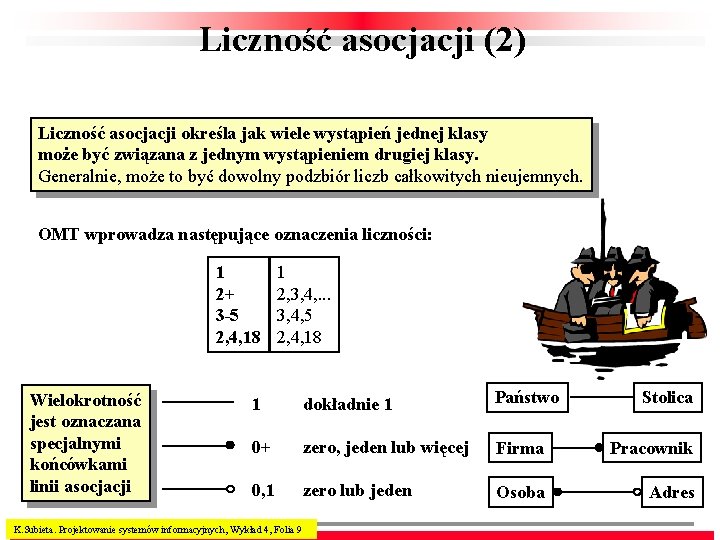 Liczność asocjacji (2)

Liczność asocjacji określa jak wiele wystąpień jednej klasy może być związana z jednym wystąpieniem drugiej klasy. Generalnie, może to być dowolny podzbiór liczb całkowitych nieujemnych.

OMT wprowadza następujące oznaczenia liczności:

| 1 | 1 |
|---|---|
| 2+ | 2,3,4,... |
| 3-5 | 3,4,5 |
| 2,4,18 | 2,4,18 |

Wielokrotność jest oznaczana specjalnymi końcówkami linii asocjacji

1 dokładnie 1

0+ zero, jeden lub więcej

0,1 zero lub jeden

Państwo Stolica

Firma Pracownik

Osoba Adres

K. Subieta. Projektowanie systemów informacyjnych, Wykład 4, Folia 9